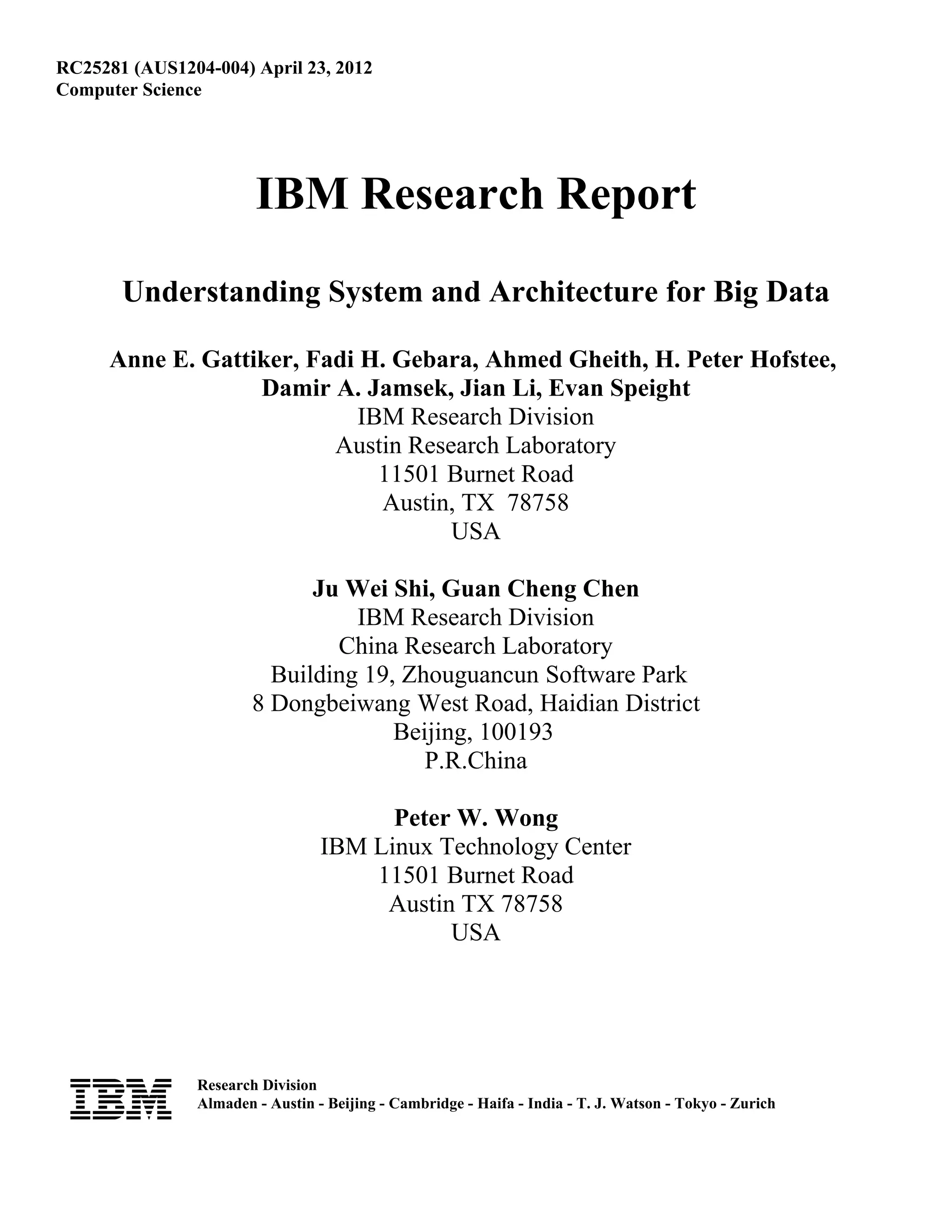 RC25281 (AUS1204-004) April 23, 2012
Computer Science

IBM Research Report

Understanding System and Architecture for Big Data

Anne E. Gattiker, Fadi H. Gebara, Ahmed Gheith, H. Peter Hofstee, Damir A. Jamsek, Jian Li, Evan Speight
IBM Research Division
Austin Research Laboratory
11501 Burnet Road
Austin, TX 78758
USA

Ju Wei Shi, Guan Cheng Chen
IBM Research Division
China Research Laboratory
Building 19, Zhouguancun Software Park
8 Dongbeiwang West Road, Haidian District
Beijing, 100193
P.R.China

Peter W. Wong
IBM Linux Technology Center
11501 Burnet Road
Austin TX 78758
USA

IBM

Research Division
Almaden - Austin - Beijing - Cambridge - Haifa - India - T. J. Watson - Tokyo - Zurich